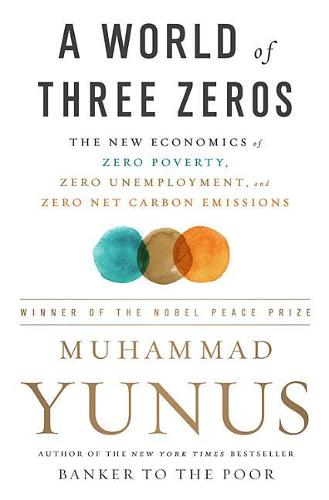 A WORLD of THREE ZEROS

THE NEW ECONOMICS of ZERO POVERTY, ZERO UNEMPLOYMENT, and ZERO NET CARBON EMISSIONS

WINNER OF THE NOBEL PEACE PRIZE

MUHAMMAD YUNUS

AUTHOR OF THE NEW YORK TIMES BESTSELLER
BANKER TO THE POOR